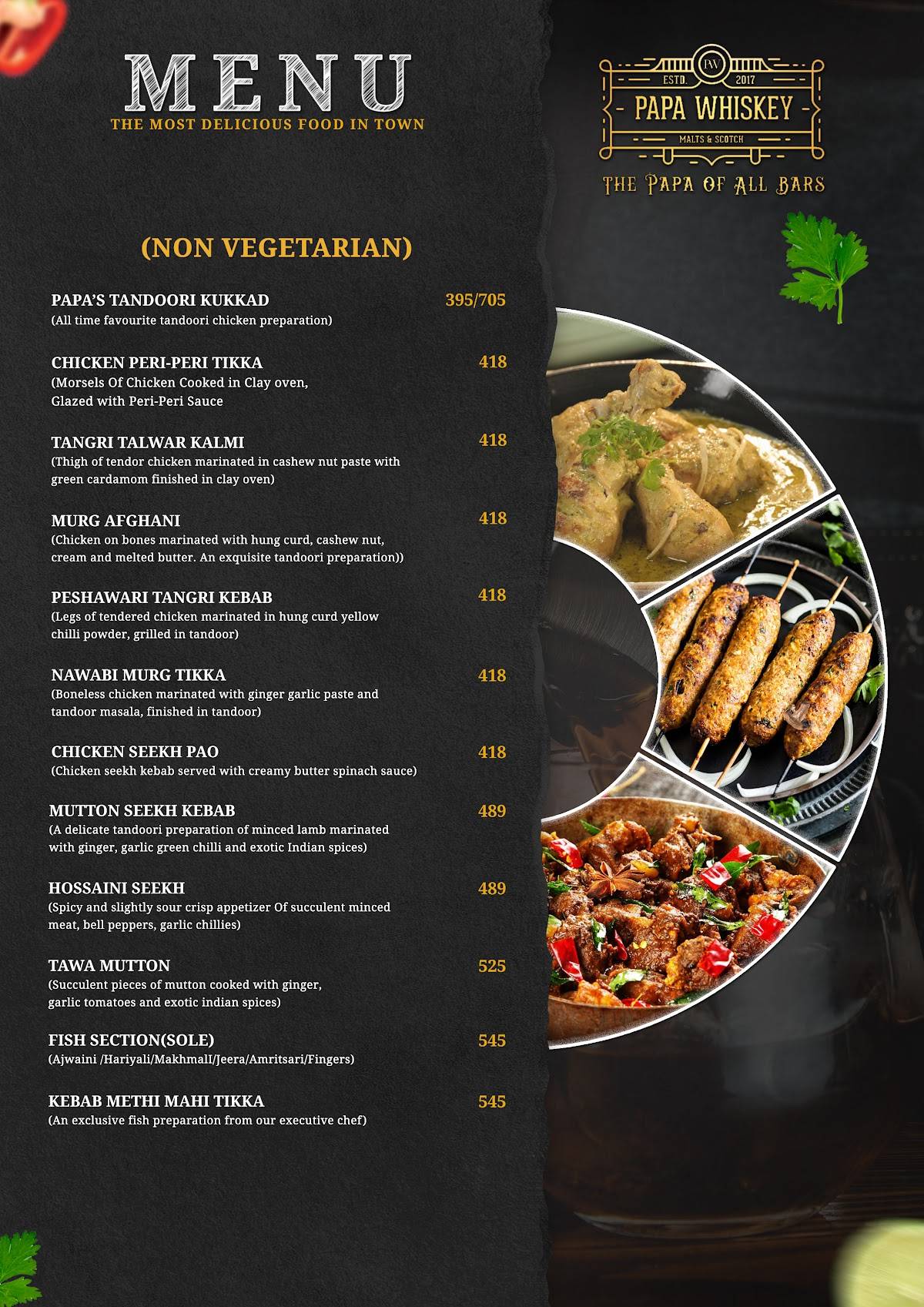 MENU
THE MOST DELICIOUS FOOD IN TOWN

PW
ESTD. 2017
PAPA WHISKEY
MALTS & SCOTCH
THE PAPA OF ALL BARS

(NON VEGETARIAN)

PAPA'S TANDOORI KUKKAD 395/705
(All time favourite tandoori chicken preparation)

CHICKEN PERI-PERI TIKKA 418
(Morsels Of Chicken Cooked in Clay oven, Glazed with Peri-Peri Sauce

TANGRI TALWAR KALMI 418
(Thigh of tendor chicken marinated in cashew nut paste with green cardamom finished in clay oven)

MURG AFGHANI 418
(Chicken on bones marinated with hung curd, cashew nut, cream and melted butter. An exquisite tandoori preparation))

PESHAWARI TANGRI KEBAB 418
(Legs of tendered chicken marinated in hung curd yellow chilli powder, grilled in tandoor)

NAWABI MURG TIKKA 418
(Boneless chicken marinated with ginger garlic paste and tandoor masala, finished in tandoor)

CHICKEN SEEKH PAO 418
(Chicken seekh kebab served with creamy butter spinach sauce)

MUTTON SEEKH KEBAB 489
(A delicate tandoori preparation of minced lamb marinated with ginger, garlic green chilli and exotic Indian spices)

HOSSAINI SEEKH 489
(Spicy and slightly sour crisp appetizer Of succulent minced meat, bell peppers, garlic chillies)

TAWA MUTTON 525
(Succulent pieces of mutton cooked with ginger, garlic tomatoes and exotic indian spices)

FISH SECTION(SOLE) 545
(Ajwaini /Hariyali/MakhmalI/Jeera/Amritsari/Fingers)

KEBAB METHI MAHI TIKKA 545
(An exclusive fish preparation from our executive chef)